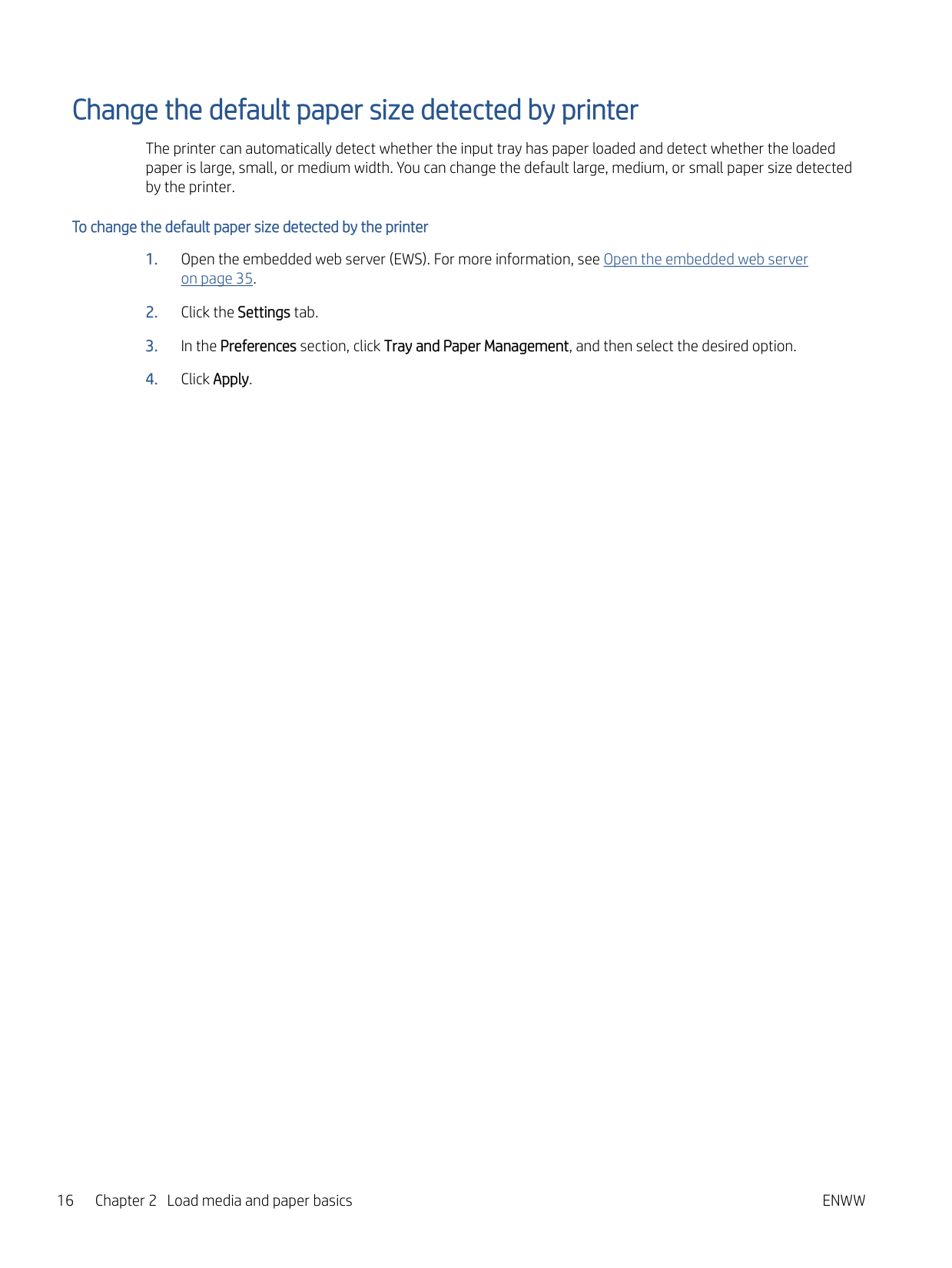 Change the default paper size detected by printer

The printer can automatically detect whether the input tray has paper loaded and detect whether the loaded paper is large, small, or medium width. You can change the default large, medium, or small paper size detected by the printer.

To change the default paper size detected by the printer

1. Open the embedded web server (EWS). For more information, see Open the embedded web server on page 35.

2. Click the Settings tab.

3. In the Preferences section, click Tray and Paper Management, and then select the desired option.

4. Click Apply.

16 Chapter 2 Load media and paper basics ENWW